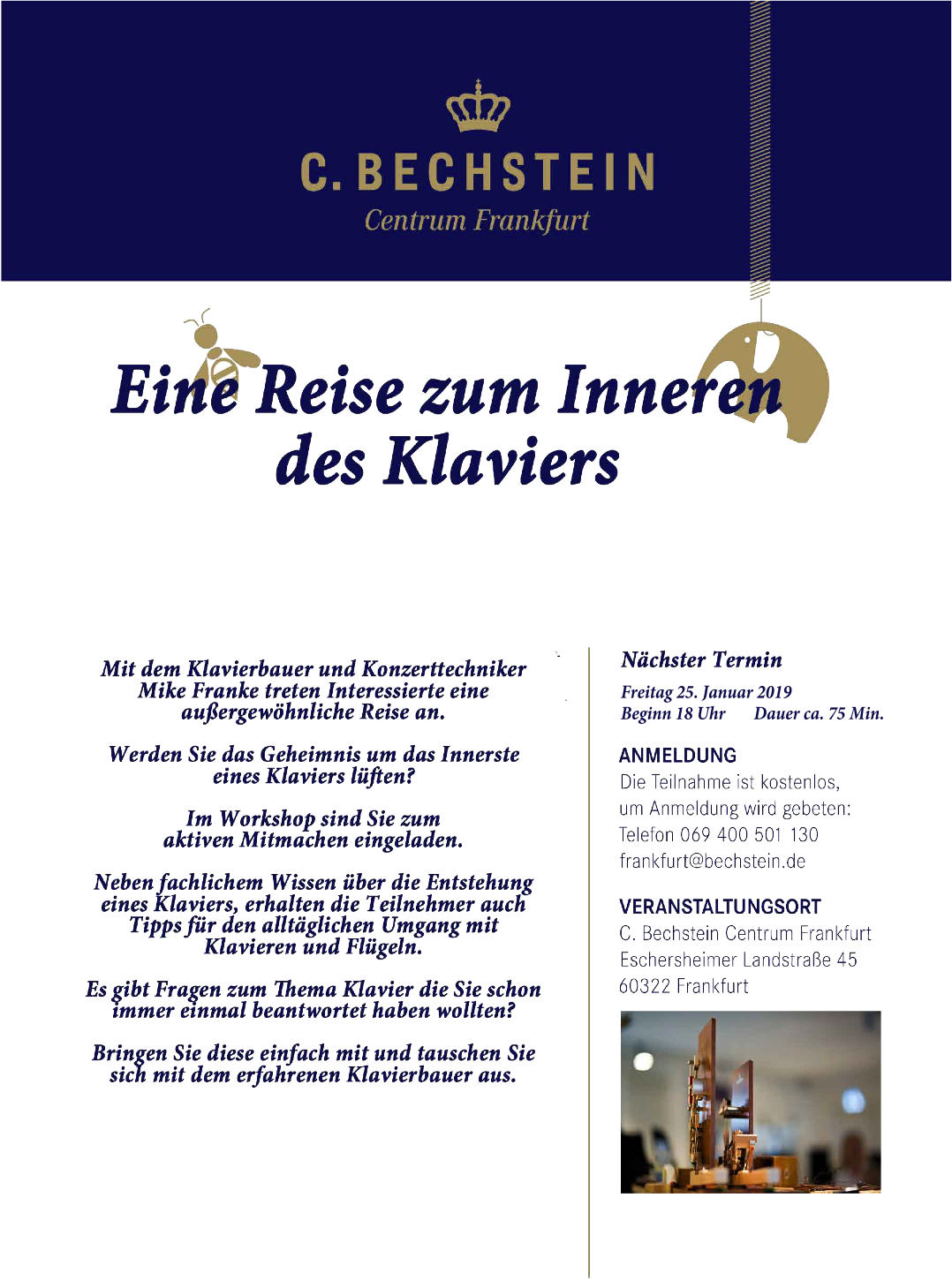 C. BECHSTEIN
Centrum Frankfurt

Eine Reise zum Inneren des Klaviers

Mit dem Klavierbauer und Konzerttechniker Mike Franke treten Interessierte eine außergewöhnliche Reise an.

Werden Sie das Geheimnis um das Innerste eines Klaviers lüften?

Im Workshop sind Sie zum aktiven Mitmachen eingeladen.

Neben fachlichem Wissen über die Entstehung eines Klaviers, erhalten die Teilnehmer auch Tipps für den alltäglichen Umgang mit Klavieren und Flügeln.

Es gibt Fragen zum Thema Klavier die Sie schon immer einmal beantwortet haben wollten?

Bringen Sie diese einfach mit und tauschen Sie sich mit dem erfahrenen Klavierbauer aus.

Nächster Termin

Freitag 25. Januar 2019
Beginn 18 Uhr Dauer ca. 75 Min.

ANMELDUNG
Die Teilnahme ist kostenlos,
um Anmeldung wird gebeten:
Telefon 069 400 501 130
frankfurt@bechstein.de

VERANSTALTUNGSORT
C. Bechstein Centrum Frankfurt
Eschersheimer Landstraße 45
60322 Frankfurt